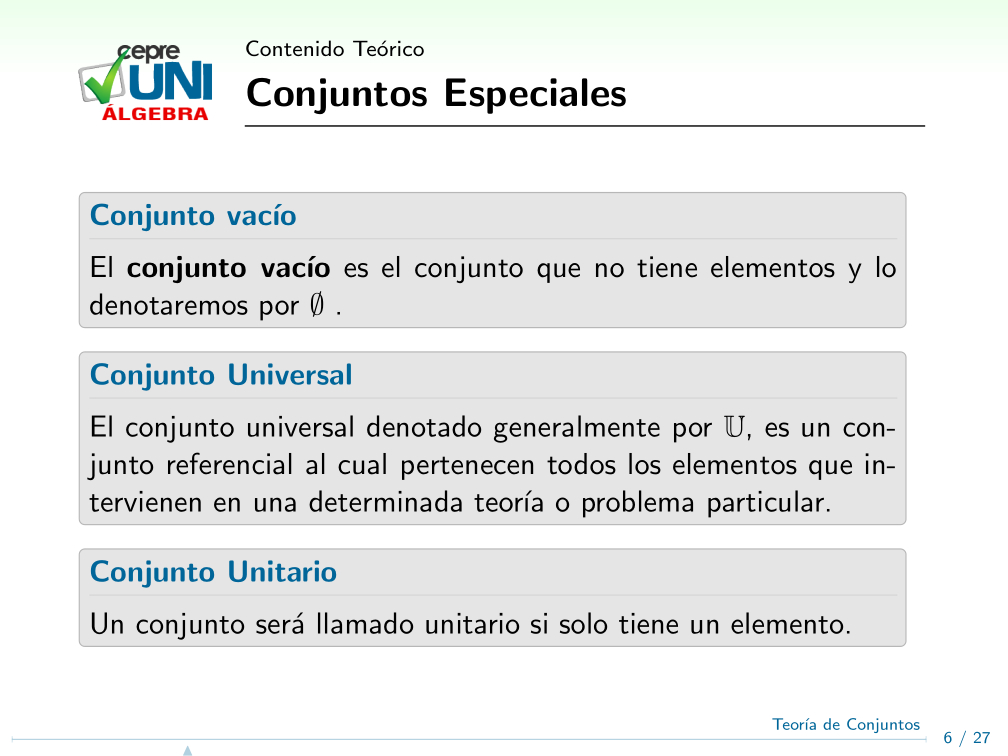 cepre UNI ÁLGEBRA

Contenido Teórico

Conjuntos Especiales

Conjunto vacío

El conjunto vacío es el conjunto que no tiene elementos y lo denotaremos por $\emptyset$ .

Conjunto Universal

El conjunto universal denotado generalmente por $\mathbb{U}$, es un conjunto referencial al cual pertenecen todos los elementos que intervienen en una determinada teoría o problema particular.

Conjunto Unitario

Un conjunto será llamado unitario si solo tiene un elemento.

Teoría de Conjuntos

6 / 27